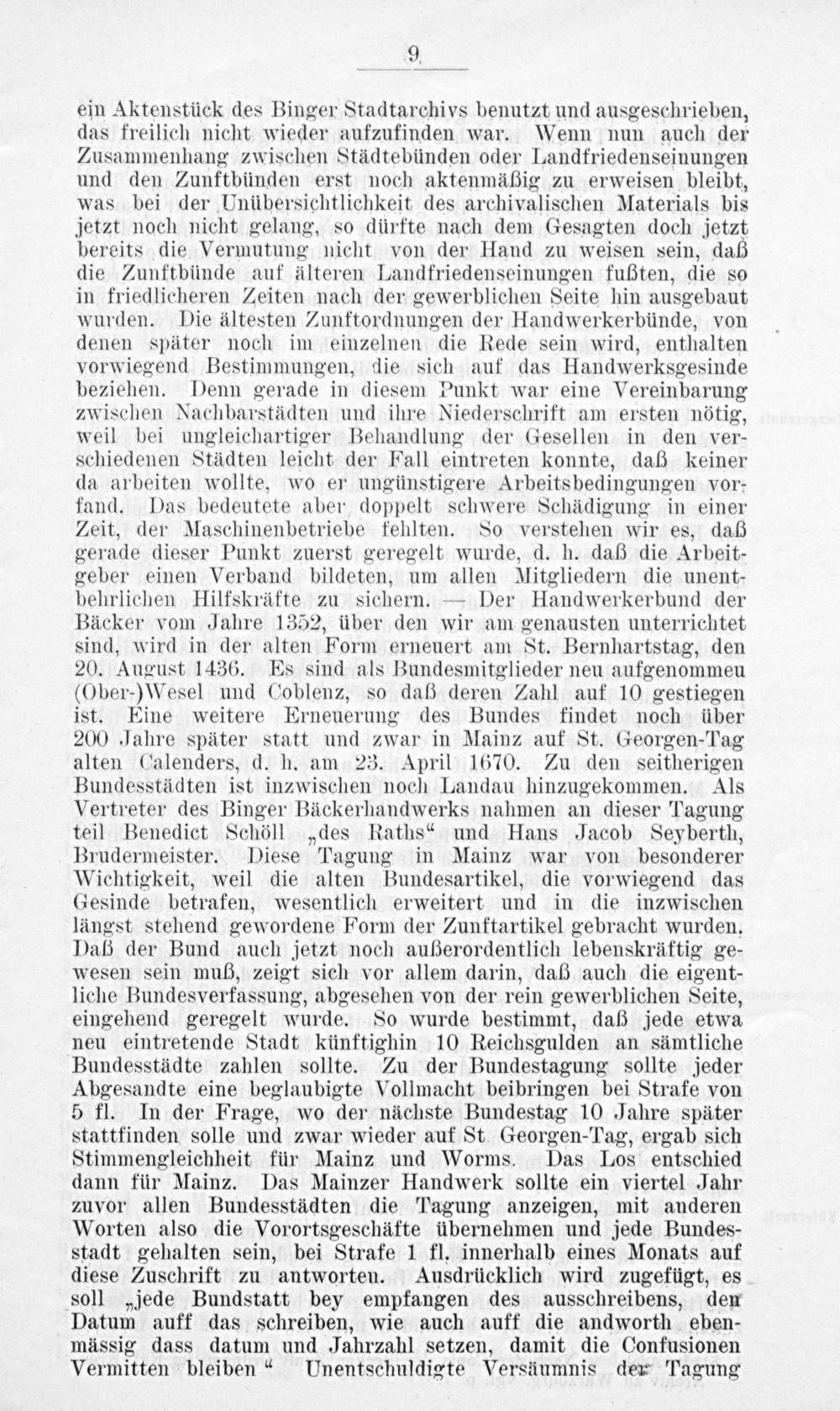 9

ein Aktenstück des Binger Stadtarchivs benutzt und ausgeschrieben, das freilich nicht wieder aufzufinden war. Wenn nun auch der Zusammenhang zwischen Städtebünden oder Landfriedenseinungen und den Zunftbünden erst noch aktenmäßig zu erweisen bleibt, was bei der Unübersichtlichkeit des archivalischen Materials bis jetzt noch nicht gelang, so dürfte nach dem Gesagten doch jetzt bereits die Vermutung nicht von der Hand zu weisen sein, daß die Zunftbünde auf älteren Landfriedenseinungen fußten, die so in friedlicheren Zeiten nach der gewerblichen Seite hin ausgebaut wurden. Die ältesten Zunftordnungen der Handwerkerbünde, von denen später noch im einzelnen die Rede sein wird, enthalten vorwiegend Bestimmungen, die sich auf das Handwerksgesinde beziehen. Denn gerade in diesem Punkt war eine Vereinbarung zwischen Nachbarstädten und ihre Niederschrift am ersten nötig, weil bei ungleichartiger Behandlung der Gesellen in den verschiedenen Städten leicht der Fall eintreten konnte, daß keiner da arbeiten wollte, wo er ungünstigere Arbeitsbedingungen vorfand. Das bedeutete aber doppelt schwere Schädigung in einer Zeit, der Maschinenbetriebe fehlten. So verstehen wir es, daß gerade dieser Punkt zuerst geregelt wurde, d. h. daß die Arbeitgeber einen Verband bildeten, um allen Mitgliedern die unentbehrlichen Hilfskräfte zu sichern. — Der Handwerkerbund der Bäcker vom Jahre 1352, über den wir am genausten unterrichtet sind, wird in der alten Form erneuert am St. Bernhartstag, den 20. August 1436. Es sind als Bundesmitglieder neu aufgenommeu (Ober-)Wesel und Coblenz, so daß deren Zahl auf 10 gestiegen ist. Eine weitere Erneuerung des Bundes findet noch über 200 Jahre später statt und zwar in Mainz auf St. Georgen-Tag alten Calenders, d. h. am 23. April 1670. Zu den seitherigen Bundesstädten ist inzwischen noch Landau hinzugekommen. Als Vertreter des Binger Bäckerhandwerks nahmen an dieser Tagung teil Benedict Schöll „des Raths“ und Hans Jacob Seyberth, Brudermeister. Diese Tagung in Mainz war von besonderer Wichtigkeit, weil die alten Bundesartikel, die vorwiegend das Gesinde betrafen, wesentlich erweitert und in die inzwischen längst stehend gewordene Form der Zunftartikel gebracht wurden. Daß der Bund auch jetzt noch außerordentlich lebenskräftig gewesen sein muß, zeigt sich vor allem darin, daß auch die eigentliche Bundesverfassung, abgesehen von der rein gewerblichen Seite, eingehend geregelt wurde. So wurde bestimmt, daß jede etwa neu eintretende Stadt künftighin 10 Reichsgulden an sämtliche Bundesstädte zahlen sollte. Zu der Bundestagung sollte jeder Abgesandte eine beglaubigte Vollmacht beibringen bei Strafe von 5 fl. In der Frage, wo der nächste Bundestag 10 Jahre später stattfinden solle und zwar wieder auf St Georgen-Tag, ergab sich Stimmengleichheit für Mainz und Worms. Das Los entschied dann für Mainz. Das Mainzer Handwerk sollte ein viertel Jahr zuvor allen Bundesstädten die Tagung anzeigen, mit anderen Worten also die Vorortsgeschäfte übernehmen und jede Bundesstadt gehalten sein, bei Strafe 1 fl. innerhalb eines Monats auf diese Zuschrift zu antworten. Ausdrücklich wird zugefügt, es soll „jede Bundstatt bey empfangen des ausschreibens, den Datum auff das schreiben, wie auch auff die andworth ebenmässig dass datum und Jahrzahl setzen, damit die Confusionen Vermitten bleiben“ Unentschuldigte Versäumnis der Tagung